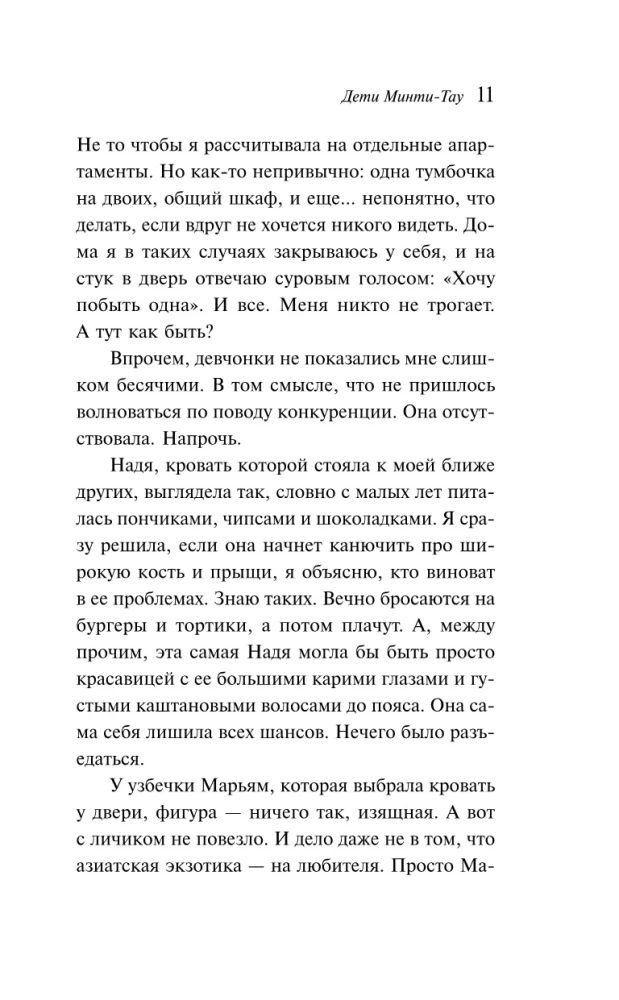 Дети Минти-Тау 11

Не то чтобы я рассчитывала на отдельные апартаменты. Но как-то непривычно: одна тумбочка на двоих, общий шкаф, и еще... непонятно, что делать, если вдруг не хочется никого видеть. Дома я в таких случаях закрываюсь у себя, и на стук в дверь отвечаю суровым голосом: «Хочу побыть одна». И все. Меня никто не трогает. А тут как быть?

Впрочем, девчонки не показались мне слишком бесячими. В том смысле, что не пришлось волноваться по поводу конкуренции. Она отсутствовала. Напрочь.

Надя, кровать которой стояла к моей ближе других, выглядела так, словно с малых лет питалась пончиками, чипсами и шоколадками. Я сразу решила, если она начнет канючить про широкую кость и прыщи, я объясню, кто виноват в ее проблемах. Знаю таких. Вечно бросаются на бургеры и тортики, а потом плачут. А, между прочим, эта самая Надя могла бы быть просто красавицей с ее большими карими глазами и густыми каштановыми волосами до пояса. Она сама себя лишила всех шансов. Нечего было разъедаться.

У узбечки Марьям, которая выбрала кровать у двери, фигура — ничего так, изящная. А вот с личиком не повезло. И дело даже не в том, что азиатская экзотика — на любителя. Просто Ма-